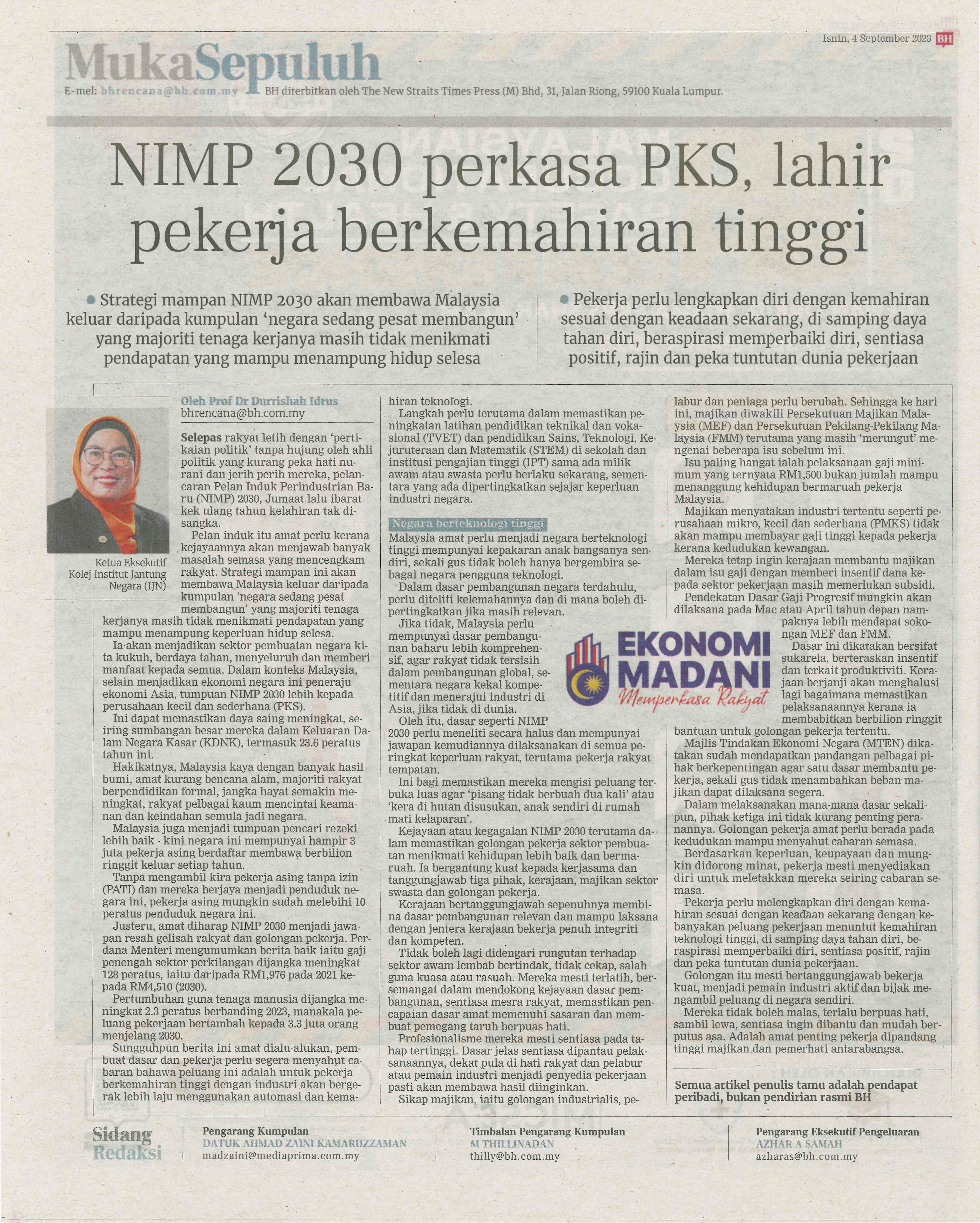 Isnin, 4 September 2023 BH

MukaSepuluh

E-mel: bhrencana@bh.com.my BH diterbitkan oleh The New Straits Times Press (M) Bhd, 31, Jalan Riong, 59100 Kuala Lumpur.

NIMP 2030 perkasa PKS, lahir pekerja berkemahiran tinggi

• Strategi mampan NIMP 2030 akan membawa Malaysia keluar daripada kumpulan 'negara sedang pesat membangun' yang majoriti tenaga kerjanya masih tidak menikmati pendapatan yang mampu menampung hidup selesa

• Pekerja perlu lengkapkan diri dengan kemahiran sesuai dengan keadaan sekarang, di samping daya tahan diri, beraspirasi memperbaiki diri, sentiasa positif, rajin dan peka tuntutan dunia pekerjaan

Ketua Eksekutif Kolej Institut Jantung Negara (IJN)

Oleh Prof Dr Durrishah Idrus
bhrencana@bh.com.my

Selepas rakyat letih dengan 'pertikaian politik' tanpa hujung oleh ahli politik yang kurang peka hati nurani dan jerih perih mereka, pelancaran Pelan Induk Perindustrian Baru (NIMP) 2030, Jumaat lalu ibarat kek ulang tahun kelahiran tak disangka.

Pelan induk itu amat perlu kerana kejayaannya akan menjawab banyak masalah semasa yang mencengkam rakyat. Strategi mampan ini akan membawa Malaysia keluar daripada kumpulan 'negara sedang pesat membangun' yang majoriti tenaga kerjanya masih tidak menikmati pendapatan yang mampu menampung keperluan hidup selesa.

Ia akan menjadikan sektor pembuatan negara kita kukuh, berdaya tahan, menyeluruh dan memberi manfaat kepada semua. Dalam konteks Malaysia, selain menjadikan ekonomi negara ini peneraju ekonomi Asia, tumpuan NIMP 2030 lebih kepada perusahaan kecil dan sederhana (PKS).

Ini dapat memastikan daya saing meningkat, seiring sumbangan besar mereka dalam Keluaran Dalam Negara Kasar (KDNK), termasuk 23.6 peratus tahun ini.

Hakikatnya, Malaysia kaya dengan banyak hasil bumi, amat kurang bencana alam, majoriti rakyat berpendidikan formal, jangka hayat semakin meningkat, rakyat pelbagai kaum mencintai keamanan dan keindahan semula jadi negara.

Malaysia juga menjadi tumpuan pencari rezeki lebih baik - kini negara ini mempunyai hampir 3 juta pekerja asing berdaftar membawa berbilion ringgit keluar setiap tahun.

Tanpa mengambil kira pekerja asing tanpa izin (PATI) dan mereka berjaya menjadi penduduk negara ini, pekerja asing mungkin sudah melebihi 10 peratus penduduk negara ini.

Justeru, amat diharap NIMP 2030 menjadi jawapan resah gelisah rakyat dan golongan pekerja. Perdana Menteri mengumumkan berita baik iaitu gaji penengah sektor perkilangan dijangka meningkat 128 peratus, iaitu daripada RM1,976 pada 2021 kepada RM4,510 (2030).

Pertumbuhan guna tenaga manusia dijangka meningkat 2.3 peratus berbanding 2023, manakala peluang pekerjaan bertambah kepada 3.3 juta orang menjelang 2030.

Sungguhpun berita ini amat dialu-alukan, pembuat dasar dan pekerja perlu segera menyahut cabaran bahawa peluang ini adalah untuk pekerja berkemahiran tinggi dengan industri akan bergerak lebih laju menggunakan automasi dan kemahiran teknologi.

Langkah perlu terutama dalam memastikan peningkatan latihan pendidikan teknikal dan vokasional (TVET) dan pendidikan Sains, Teknologi, Kejuruteraan dan Matematik (STEM) di sekolah dan institusi pengajian tinggi (IPT) sama ada milik awam atau swasta perlu berlaku sekarang, sementara yang ada dipertingkatkan sejajar keperluan industri negara.

Negara berteknologi tinggi

Malaysia amat perlu menjadi negara berteknologi tinggi mempunyai kepakaran anak bangsanya sendiri, sekali gus tidak boleh hanya bergembira sebagai negara pengguna teknologi.

Dalam dasar pembangunan negara terdahulu, perlu diteliti kelemahannya dan di mana boleh dipertingkatkan jika masih relevan.

Jika tidak, Malaysia perlu mempunyai dasar pembangunan baharu lebih komprehensif, agar rakyat tidak tersisih dalam pembangunan global, sementara negara kekal kompetitif dan menerajui industri di Asia, jika tidak di dunia.

Oleh itu, dasar seperti NIMP 2030 perlu meneliti secara halus dan mempunyai jawapan kemudiannya dilaksanakan di semua peringkat keperluan rakyat, terutama pekerja rakyat tempatan.

Ini bagi memastikan mereka mengisi peluang terbuka luas agar 'pisang tidak berbuah dua kali' atau 'kera di hutan disusukan, anak sendiri di rumah mati kelaparan'.

Kejayaan atau kegagalan NIMP 2030 terutama dalam memastikan golongan pekerja sektor pembuatan menikmati kehidupan lebih baik dan bermaruah. Ia bergantung kuat kepada kerjasama dan tanggungjawab tiga pihak, kerajaan, majikan sektor swasta dan golongan pekerja.

Kerajaan bertanggungjawab sepenuhnya membina dasar pembangunan relevan dan mampu laksana dengan jentera kerajaan bekerja penuh integriti dan kompeten.

Tidak boleh lagi didengari rungutan terhadap sektor awam lembab bertindak, tidak cekap, salah guna kuasa atau rasuah. Mereka mesti terlatih, bersemangat dalam mendokong kejayaan dasar pembangunan, sentiasa mesra rakyat, memastikan pencapaian dasar amat memenuhi sasaran dan membuat pemegang taruh berpuas hati.

Profesionalisme mereka mesti sentiasa pada tahap tertinggi. Dasar jelas sentiasa dipantau pelaksanaannya, dekat pula di hati rakyat dan pelabur atau pemain industri menjadi penyedia pekerjaan pasti akan membawa hasil diinginkan.

Sikap majikan, iaitu golongan industrialis, pelabur dan peniaga perlu berubah. Sehingga ke hari ini, majikan diwakili Persekutuan Majikan Malaysia (MEF) dan Persekutuan Pekilang-Pekilang Malaysia (FMM) terutama yang masih 'merungut' mengenai beberapa isu sebelum ini.

Isu paling hangat ialah pelaksanaan gaji minimum yang ternyata RM1,500 bukan jumlah mampu menanggung kehidupan bermaruah pekerja Malaysia.

Majikan menyatakan industri tertentu seperti perusahaan mikro, kecil dan sederhana (PMKS) tidak akan mampu membayar gaji tinggi kepada pekerja kerana kedudukan kewangan.

Mereka tetap ingin kerajaan membantu majikan dalam isu gaji dengan memberi insentif dana kepada sektor pekerjaan masih memerlukan subsidi.

Pendekatan Dasar Gaji Progresif mungkin akan dilaksana pada Mac atau April tahun depan nampaknya lebih mendapat sokongan MEF dan FMM.

Dasar ini dikatakan bersifat sukarela, berteraskan insentif dan terkait produktiviti. Kerajaan berjanji akan menghalusi lagi bagaimana memastikan pelaksanaannya kerana ia membabitkan berbilion ringgit bantuan untuk golongan pekerja tertentu.

Majlis Tindakan Ekonomi Negara (MTEN) dikatakan sudah mendapatkan pandangan pelbagai pihak berkepentingan agar satu dasar membantu pekerja, sekali gus tidak menambahkan beban majikan dapat dilaksana segera.

Dalam melaksanakan mana-mana dasar sekalipun, pihak ketiga ini tidak kurang penting peranannya. Golongan pekerja amat perlu berada pada kedudukan mampu menyahut cabaran semasa.

Berdasarkan keperluan, keupayaan dan mungkin didorong minat, pekerja mesti menyediakan diri untuk meletakkan mereka seiring cabaran semasa.

Pekerja perlu melengkapkan diri dengan kemahiran sesuai dengan keadaan sekarang dengan kebanyakan peluang pekerjaan menuntut kemahiran teknologi tinggi, di samping daya tahan diri, beraspirasi memperbaiki diri, sentiasa positif, rajin dan peka tuntutan dunia pekerjaan.

Golongan itu mesti bertanggungjawab bekerja kuat, menjadi pemain industri aktif dan bijak mengambil peluang di negara sendiri.

Mereka tidak boleh malas, terlalu berpuas hati, sambil lewa, sentiasa ingin dibantu dan mudah berputus asa. Adalah amat penting pekerja dipandang tinggi majikan dan pemerhati antarabangsa.

EKONOMI MADANI
Memperkasa Rakyat

Semua artikel penulis tamu adalah pendapat peribadi, bukan pendirian rasmi BH

Sidang Redaksi

Pengarang Kumpulan
DATUK AHMAD ZAINI KAMARUZZAMAN
madzaini@mediaprima.com.my

Timbalan Pengarang Kumpulan
M THILLINADAN
thilly@bh.com.my

Pengarang Eksekutif Pengeluaran
AZHAR A SAMAH
azharas@bh.com.my